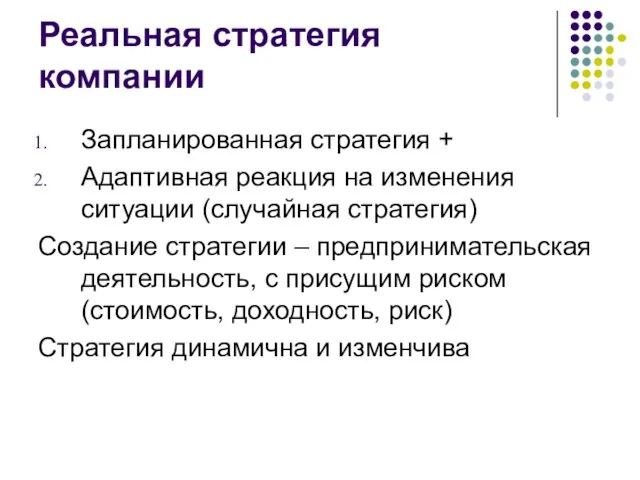 Реальная стратегия компании

1. Запланированная стратегия +
2. Адаптивная реакция на изменения ситуации (случайная стратегия)

Создание стратегии – предпринимательская деятельность, с присущим риском (стоимость, доходность, риск)

Стратегия динамична и изменчива